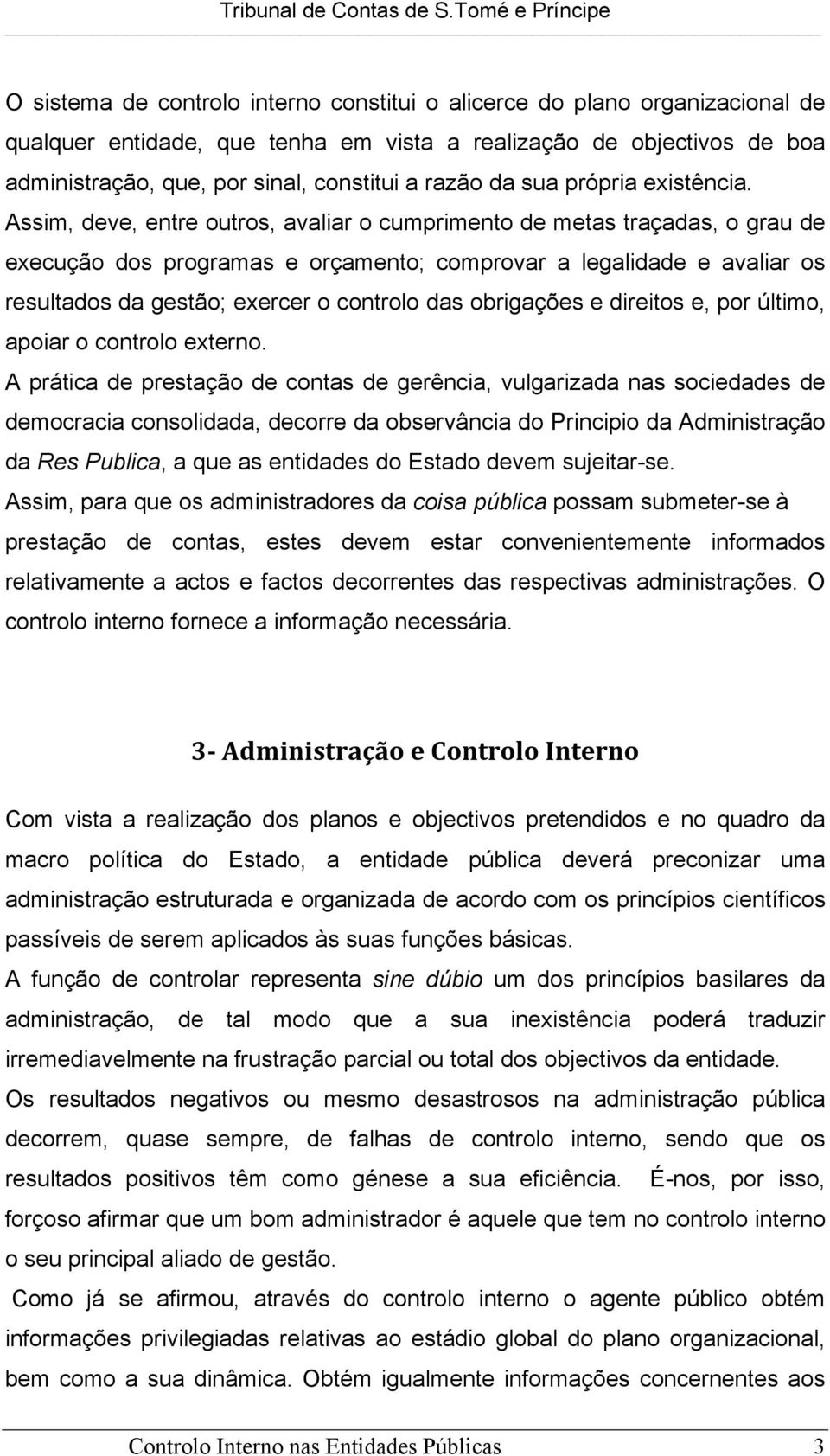 Tribunal de Contas de S.Tomé e Príncipe

O sistema de controlo interno constitui o alicerce do plano organizacional de qualquer entidade, que tenha em vista a realização de objectivos de boa administração, que, por sinal, constitui a razão da sua própria existência. Assim, deve, entre outros, avaliar o cumprimento de metas traçadas, o grau de execução dos programas e orçamento; comprovar a legalidade e avaliar os resultados da gestão; exercer o controlo das obrigações e direitos e, por último, apoiar o controlo externo.

A prática de prestação de contas de gerência, vulgarizada nas sociedades de democracia consolidada, decorre da observância do Principio da Administração da Res Publica, a que as entidades do Estado devem sujeitar-se.

Assim, para que os administradores da coisa pública possam submeter-se à prestação de contas, estes devem estar convenientemente informados relativamente a actos e factos decorrentes das respectivas administrações. O controlo interno fornece a informação necessária.

3- Administração e Controlo Interno

Com vista a realização dos planos e objectivos pretendidos e no quadro da macro política do Estado, a entidade pública deverá preconizar uma administração estruturada e organizada de acordo com os princípios científicos passíveis de serem aplicados às suas funções básicas.

A função de controlar representa sine dúbio um dos princípios basilares da administração, de tal modo que a sua inexistência poderá traduzir irremediavelmente na frustração parcial ou total dos objectivos da entidade.

Os resultados negativos ou mesmo desastrosos na administração pública decorrem, quase sempre, de falhas de controlo interno, sendo que os resultados positivos têm como génese a sua eficiência. É-nos, por isso, forçoso afirmar que um bom administrador é aquele que tem no controlo interno o seu principal aliado de gestão.

Como já se afirmou, através do controlo interno o agente público obtém informações privilegiadas relativas ao estádio global do plano organizacional, bem como a sua dinâmica. Obtém igualmente informações concernentes aos

Controlo Interno nas Entidades Públicas 3